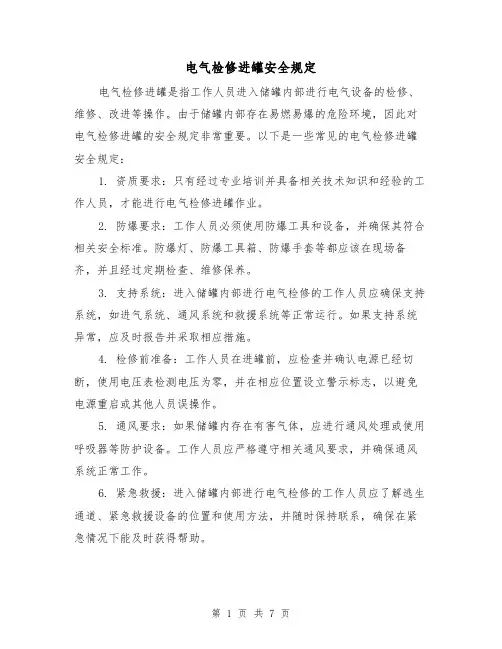 电气检修进罐安全规定

电气检修进罐是指工作人员进入储罐内部进行电气设备的检修、维修、改进等操作。由于储罐内部存在易燃易爆的危险环境，因此对电气检修进罐的安全规定非常重要。以下是一些常见的电气检修进罐安全规定：

1. 资质要求：只有经过专业培训并具备相关技术知识和经验的工作人员，才能进行电气检修进罐作业。

2. 防爆要求：工作人员必须使用防爆工具和设备，并确保其符合相关安全标准。防爆灯、防爆工具箱、防爆手套等都应该在现场备齐，并且经过定期检查、维修保养。

3. 支持系统：进入储罐内部进行电气检修的工作人员应确保支持系统，如进气系统、通风系统和救援系统等正常运行。如果支持系统异常，应及时报告并采取相应措施。

4. 检修前准备：工作人员在进罐前，应检查并确认电源已经切断，使用电压表检测电压为零，并在相应位置设立警示标志，以避免电源重启或其他人员误操作。

5. 通风要求：如果储罐内存在有害气体，应进行通风处理或使用呼吸器等防护设备。工作人员应严格遵守相关通风要求，并确保通风系统正常工作。

6. 紧急救援：进入储罐内部进行电气检修的工作人员应了解逃生通道、紧急救援设备的位置和使用方法，并随时保持联系，确保在紧急情况下能及时获得帮助。

第 1 页 共 7 页